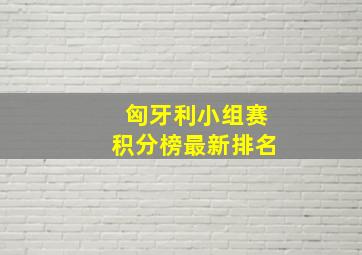 匈牙利小组赛
积分榜最新排名